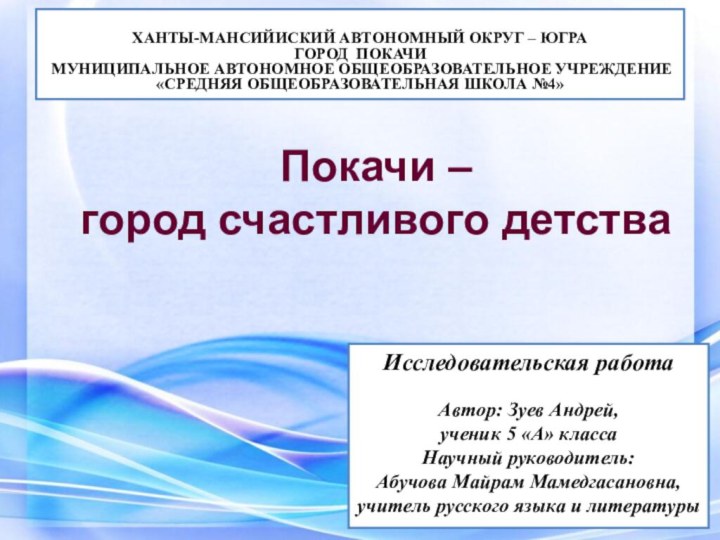 ХАНТЫ-МАНСИЙИСКИЙ АВТОНОМНЫЙ ОКРУГ – ЮГРА
ГОРОД ПОКАЧИ
МУНИЦИПАЛЬНОЕ АВТОНОМНОЕ ОБЩЕОБРАЗОВАТЕЛЬНОЕ УЧРЕЖДЕНИЕ
«СРЕДНЯЯ ОБЩЕОБРАЗОВАТЕЛЬНАЯ ШКОЛА №4»

Покачи –
город счастливого детства

Исследовательская работа

Автор: Зуев Андрей,
ученик 5 «А» класса
Научный руководитель:
Абучова Майрам Мамедгасановна,
учитель русского языка и литературы